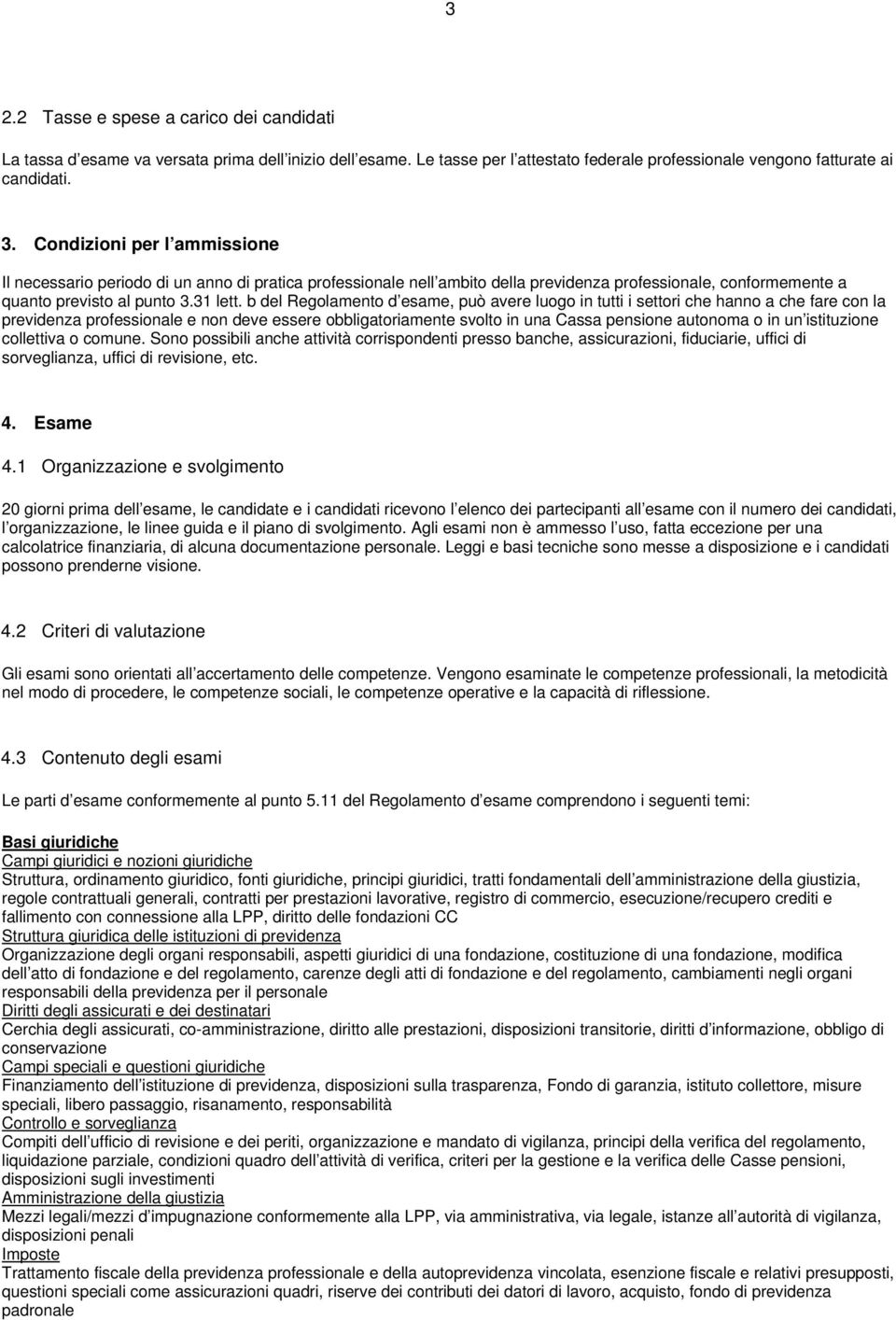 3

2.2 Tasse e spese a carico dei candidati

La tassa d esame va versata prima dell inizio dell esame. Le tasse per l attestato federale professionale vengono fatturate ai candidati.

3. Condizioni per l ammissione

Il necessario periodo di un anno di pratica professionale nell ambito della previdenza professionale, conformemente a quanto previsto al punto 3.31 lett. b del Regolamento d esame, può avere luogo in tutti i settori che hanno a che fare con la previdenza professionale e non deve essere obbligatoriamente svolto in una Cassa pensione autonoma o in un istituzione collettiva o comune. Sono possibili anche attività corrispondenti presso banche, assicurazioni, fiduciarie, uffici di sorveglianza, uffici di revisione, etc.

4. Esame

4.1 Organizzazione e svolgimento

20 giorni prima dell esame, le candidate e i candidati ricevono l elenco dei partecipanti all esame con il numero dei candidati, l organizzazione, le linee guida e il piano di svolgimento. Agli esami non è ammesso l uso, fatta eccezione per una calcolatrice finanziaria, di alcuna documentazione personale. Leggi e basi tecniche sono messe a disposizione e i candidati possono prenderne visione.

4.2 Criteri di valutazione

Gli esami sono orientati all accertamento delle competenze. Vengono esaminate le competenze professionali, la metodicità nel modo di procedere, le competenze sociali, le competenze operative e la capacità di riflessione.

4.3 Contenuto degli esami

Le parti d esame conformemente al punto 5.11 del Regolamento d esame comprendono i seguenti temi:

Basi giuridiche
Campi giuridici e nozioni giuridiche
Struttura, ordinamento giuridico, fonti giuridiche, principi giuridici, tratti fondamentali dell amministrazione della giustizia, regole contrattuali generali, contratti per prestazioni lavorative, registro di commercio, esecuzione/recupero crediti e fallimento con connessione alla LPP, diritto delle fondazioni CC
Struttura giuridica delle istituzioni di previdenza
Organizzazione degli organi responsabili, aspetti giuridici di una fondazione, costituzione di una fondazione, modifica dell atto di fondazione e del regolamento, carenze degli atti di fondazione e del regolamento, cambiamenti negli organi responsabili della previdenza per il personale
Diritti degli assicurati e dei destinatari
Cerchia degli assicurati, co-amministrazione, diritto alle prestazioni, disposizioni transitorie, diritti d informazione, obbligo di conservazione
Campi speciali e questioni giuridiche
Finanziamento dell istituzione di previdenza, disposizioni sulla trasparenza, Fondo di garanzia, istituto collettore, misure speciali, libero passaggio, risanamento, responsabilità
Controllo e sorveglianza
Compiti dell ufficio di revisione e dei periti, organizzazione e mandato di vigilanza, principi della verifica del regolamento, liquidazione parziale, condizioni quadro dell attività di verifica, criteri per la gestione e la verifica delle Casse pensioni, disposizioni sugli investimenti
Amministrazione della giustizia
Mezzi legali/mezzi d impugnazione conformemente alla LPP, via amministrativa, via legale, istanze all autorità di vigilanza, disposizioni penali
Imposte
Trattamento fiscale della previdenza professionale e della autoprevidenza vincolata, esenzione fiscale e relativi presupposti, questioni speciali come assicurazioni quadri, riserve dei contributi dei datori di lavoro, acquisto, fondo di previdenza padronale